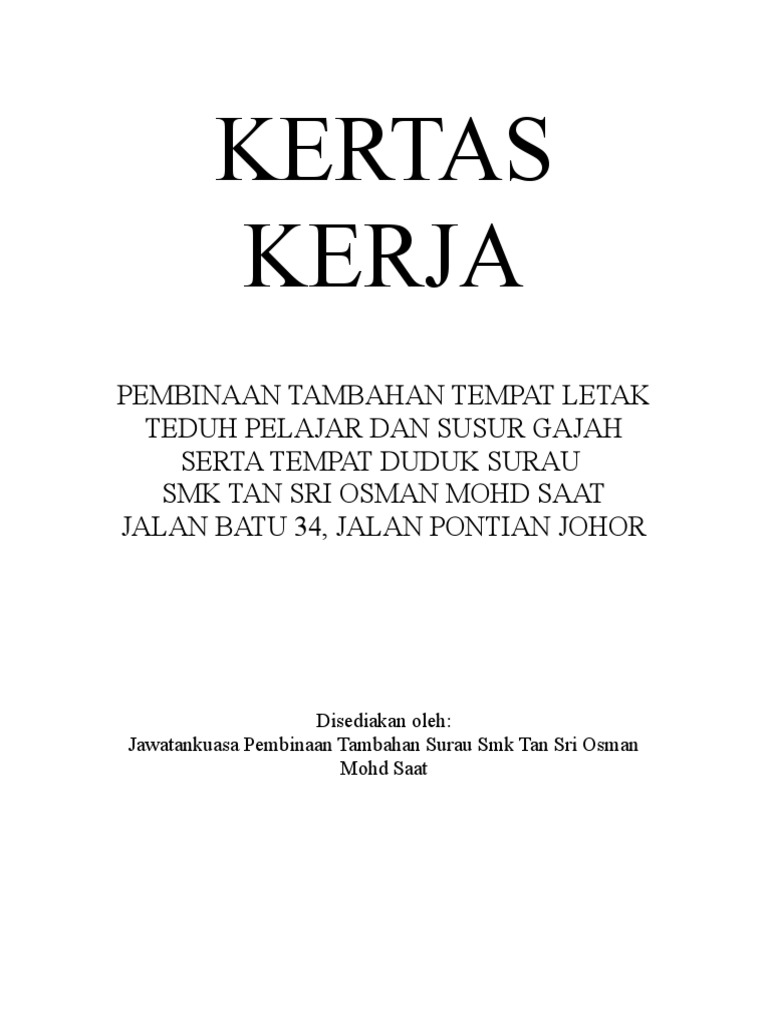 KERTAS
KERJA

PEMBINAAN TAMBAHAN TEMPAT LETAK
TEDUH PELAJAR DAN SUSUR GAJAH
SERTA TEMPAT DUDUK SURAU
SMK TAN SRI OSMAN MOHD SAAT
JALAN BATU 34, JALAN PONTIAN JOHOR

Disediakan oleh:
Jawatankuasa Pembinaan Tambahan Surau Smk Tan Sri Osman Mohd Saat